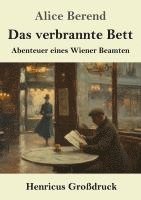 Alice Berend

Das verbrannte Bett

Abenteuer eines Wiener Beamten

Henricus Großdruck